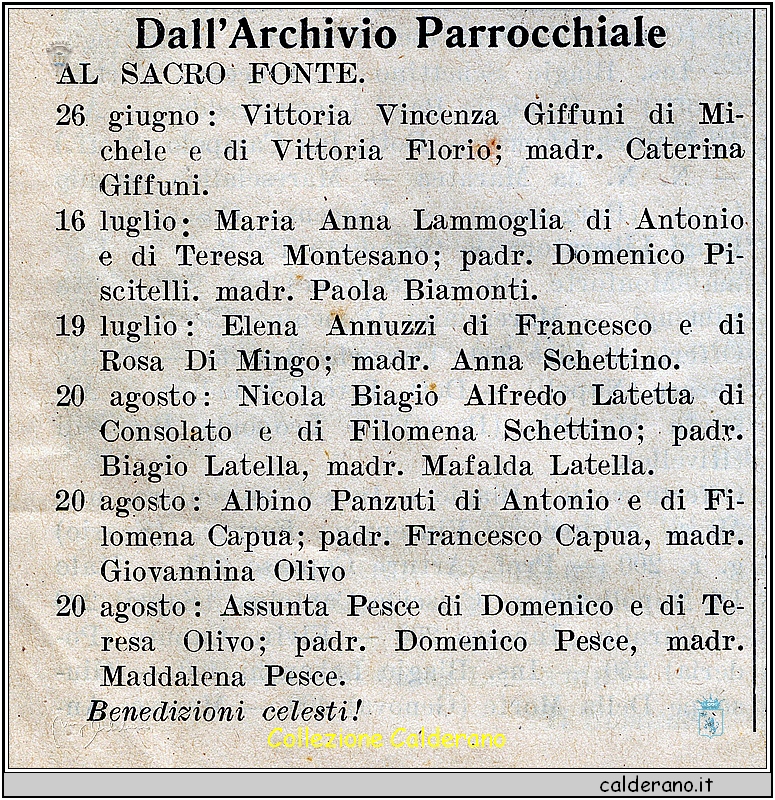 Dall'Archivio Parrocchiale

AL SACRO FONTE.

26 giugno: Vittoria Vincenza Giffuni di Michele e di Vittoria Florio; madr. Caterina Giffuni.

16 luglio: Maria Anna Lammoglia di Antonio e di Teresa Montesano; padr. Domenico Piscitelli. madr. Paola Biamonti.

19 luglio: Elena Annuzzi di Francesco e di Rosa Di Mingo; madr. Anna Schettino.

20 agosto: Nicola Biagio Alfredo Latetta di Consolato e di Filomena Schettino; padr. Biagio Latella, madr. Mafalda Latella.

20 agosto: Albino Panzuti di Antonio e di Filomena Capua; padr. Francesco Capua, madr. Giovannina Olivo

20 agosto: Assunta Pesce di Domenico e di Teresa Olivo; padr. Domenico Pesce, madr. Maddalena Pesce.

Benedizioni celesti!

Collezione Calderano

calderano.it